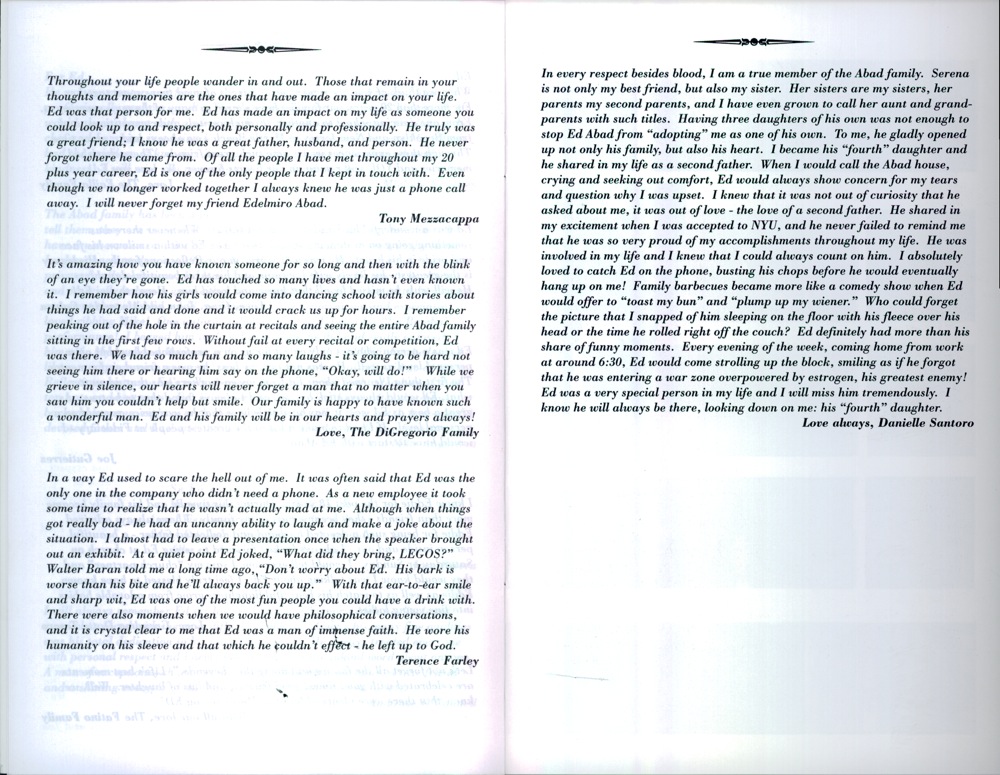 Throughout your life people wander in and out. Those that remain in your thoughts and memories are the ones that have made an impact on your life. Ed was that person for me. Ed has made an impact on my life as someone you could look up to and respect, both personally and professionally. He truly was a great friend; I know he was a great father, husband, and person. He never forgot where he came from. Of all the people I have met throughout my 20 plus year career, Ed is one of the only people that I kept in touch with. Even though we no longer worked together I always knew he was just a phone call away. I will never forget my friend Edelmiro Abad.

Tony Mezzacappa

It's amazing how you have known someone for so long and then with the blink of an eye they're gone. Ed has touched so many lives and hasn't even known it. I remember how his girls would come into dancing school with stories about things he had said and done and it would crack us up for hours. I remember peaking out of the hole in the curtain at recitals and seeing the entire Abad family sitting in the first few rows. Without fail at every recital or competition, Ed was there. We had so much fun and so many laughs - it's going to be hard not seeing him there or hearing him say on the phone, "Okay, will do!" While we grieve in silence, our hearts will never forget a man that no matter when you saw him you couldn't help but smile. Our family is happy to have known such a wonderful man. Ed and his family will be in our hearts and prayers always!

Love, The DiGregorio Family

In a way Ed used to scare the hell out of me. It was often said that Ed was the only one in the company who didn't need a phone. As a new employee it took some time to realize that he wasn't actually mad at me. Although when things got really bad - he had an uncanny ability to laugh and make a joke about the situation. I almost had to leave a presentation once when the speaker brought out an exhibit. At a quiet point Ed joked, "What did they bring, LEGOS?" Walter Baran told me a long time ago, "Don't worry about Ed. His bark is worse than his bite and he'll always back you up." With that ear-to-ear smile and sharp wit, Ed was one of the most fun people you could have a drink with. There were also moments when we would have philosophical conversations, and it is crystal clear to me that Ed was a man of immense faith. He wore his humanity on his sleeve and that which he couldn't effect - he left up to God.

Terence Farley

In every respect besides blood, I am a true member of the Abad family. Serena is not only my best friend, but also my sister. Her sisters are my sisters, her parents my second parents, and I have even grown to call her aunt and grandparents with such titles. Having three daughters of his own was not enough to stop Ed Abad from "adopting" me as one of his own. To me, he gladly opened up not only his family, but also his heart. I became his "fourth" daughter and he shared in my life as a second father. When I would call the Abad house, crying and seeking out comfort, Ed would always show concern for my tears and question why I was upset. I knew that it was not out of curiosity that he asked about me, it was out of love - the love of a second father. He shared in my excitement when I was accepted to NYU, and he never failed to remind me that he was so very proud of my accomplishments throughout my life. He was involved in my life and I knew that I could always count on him. I absolutely loved to catch Ed on the phone, busting his chops before he would eventually hang up on me! Family barbecues became more like a comedy show when Ed would offer to "toast my bun" and "plump up my wiener." Who could forget the picture that I snapped of him sleeping on the floor with his fleece over his head or the time he rolled right off the couch? Ed definitely had more than his share of funny moments. Every evening of the week, coming home from work at around 6:30, Ed would come strolling up the block, smiling as if he forgot that he was entering a war zone overpowered by estrogen, his greatest enemy! Ed was a very special person in my life and I will miss him tremendously. I know he will always be there, looking down on me: his "fourth" daughter.

Love always, Danielle Santoro